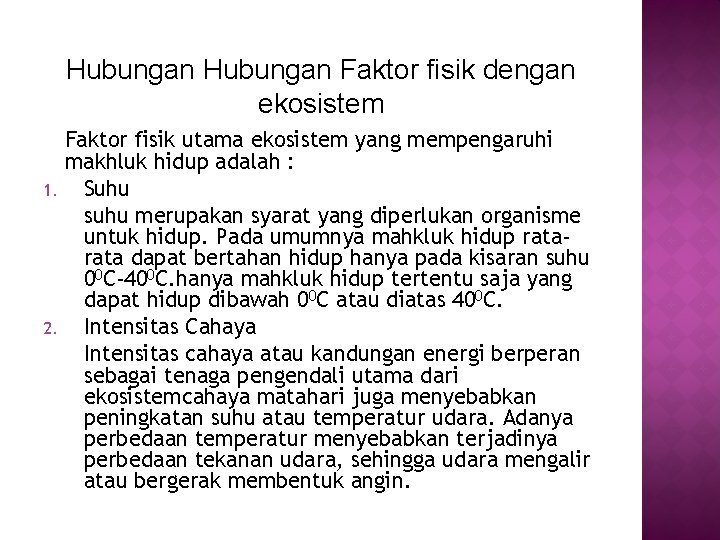 Hubungan Hubungan Faktor fisik dengan ekosistem

Faktor fisik utama ekosistem yang mempengaruhi makhluk hidup adalah :

1. Suhu

suhu merupakan syarat yang diperlukan organisme untuk hidup. Pada umumnya mahkluk hidup rata-rata dapat bertahan hidup hanya pada kisaran suhu $0^0$C-$40^0$C.hanya mahkluk hidup tertentu saja yang dapat hidup dibawah $0^0$C atau diatas $40^0$C.

2. Intensitas Cahaya

Intensitas cahaya atau kandungan energi berperan sebagai tenaga pengendali utama dari ekosistemcahaya matahari juga menyebabkan peningkatan suhu atau temperatur udara. Adanya perbedaan temperatur menyebabkan terjadinya perbedaan tekanan udara, sehingga udara mengalir atau bergerak membentuk angin.